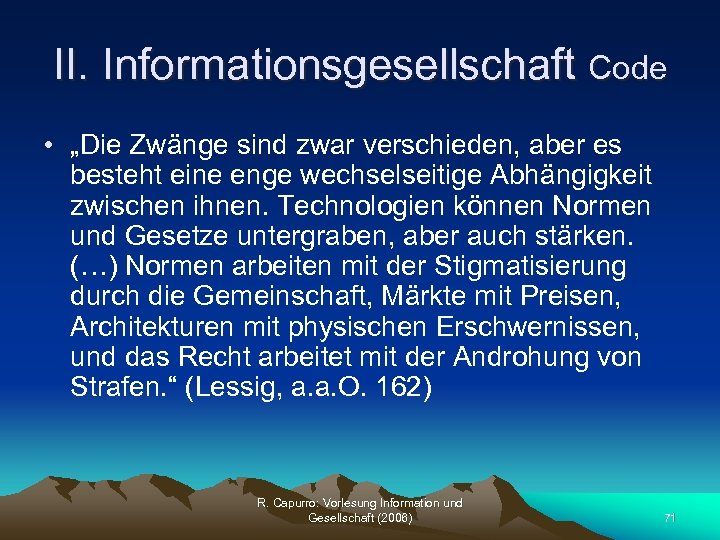 II. Informationsgesellschaft Code

• „Die Zwänge sind zwar verschieden, aber es besteht eine enge wechselseitige Abhängigkeit zwischen ihnen. Technologien können Normen und Gesetze untergraben, aber auch stärken. (…) Normen arbeiten mit der Stigmatisierung durch die Gemeinschaft, Märkte mit Preisen, Architekturen mit physischen Erschwernissen, und das Recht arbeitet mit der Androhung von Strafen.“ (Lessig, a.a.O. 162)

R. Capurro: Vorlesung Information und Gesellschaft (2008)

71